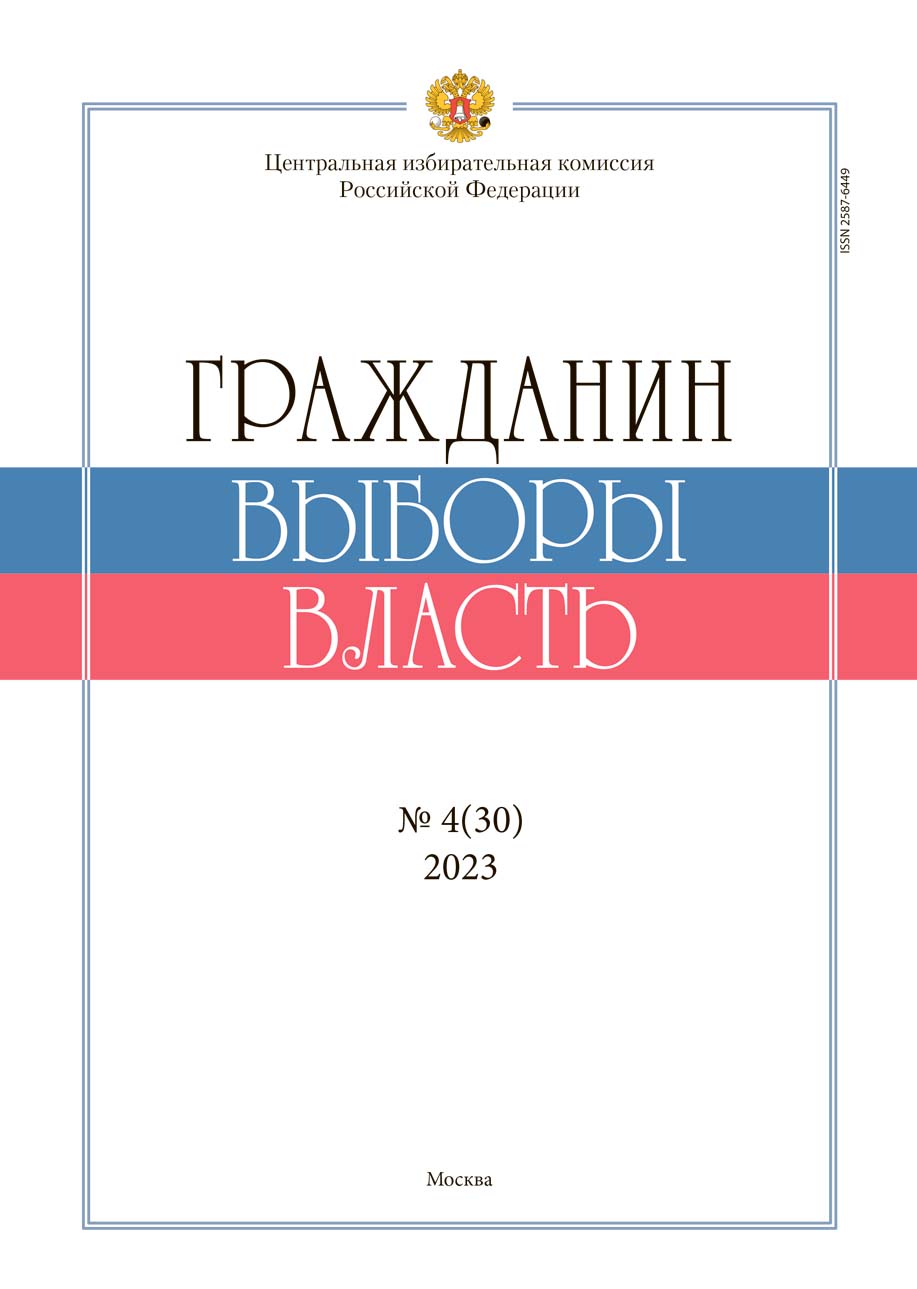 Центральная избирательная комиссия
Российской Федерации

ISSN 2587-6449

ГРАЖДАНИН
ВЫБОРЫ
ВЛАСТЬ

№ 4(30)
2023

Москва